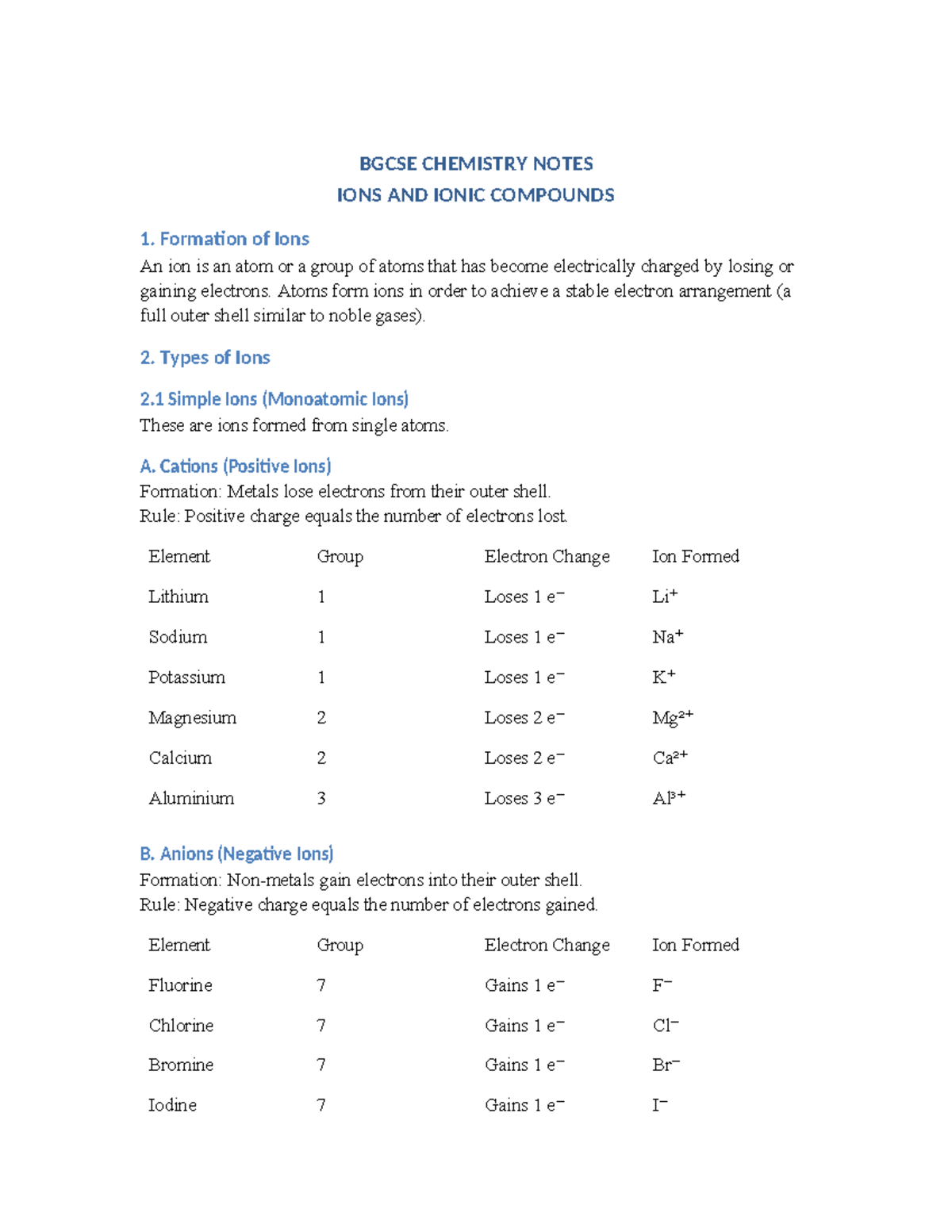 BGCSE CHEMISTRY NOTES
IONS AND IONIC COMPOUNDS

1. Formation of Ions
An ion is an atom or a group of atoms that has become electrically charged by losing or gaining electrons. Atoms form ions in order to achieve a stable electron arrangement (a full outer shell similar to noble gases).

2. Types of Ions

2.1 Simple Ions (Monoatomic Ions)
These are ions formed from single atoms.

A. Cations (Positive Ions)
Formation: Metals lose electrons from their outer shell.
Rule: Positive charge equals the number of electrons lost.

| Element | Group | Electron Change | Ion Formed |
|---|---|---|---|
| Lithium | 1 | Loses 1 $e^-$ | $Li^+$ |
| Sodium | 1 | Loses 1 $e^-$ | $Na^+$ |
| Potassium | 1 | Loses 1 $e^-$ | $K^+$ |
| Magnesium | 2 | Loses 2 $e^-$ | $Mg^{2+}$ |
| Calcium | 2 | Loses 2 $e^-$ | $Ca^{2+}$ |
| Aluminium | 3 | Loses 3 $e^-$ | $Al^{3+}$ |

B. Anions (Negative Ions)
Formation: Non-metals gain electrons into their outer shell.
Rule: Negative charge equals the number of electrons gained.

| Element | Group | Electron Change | Ion Formed |
|---|---|---|---|
| Fluorine | 7 | Gains 1 $e^-$ | $F^-$ |
| Chlorine | 7 | Gains 1 $e^-$ | $Cl^-$ |
| Bromine | 7 | Gains 1 $e^-$ | $Br^-$ |
| Iodine | 7 | Gains 1 $e^-$ | $I^-$ |